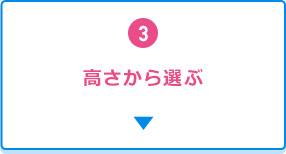 3

高さから選ぶ